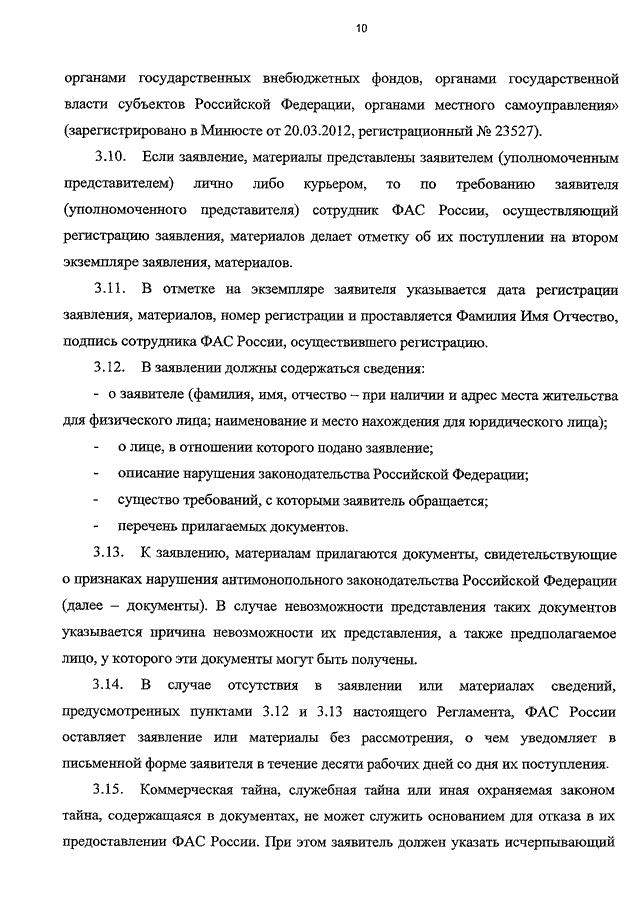 10

органами государственных внебюджетных фондов, органами государственной власти субъектов Российской Федерации, органами местного самоуправления» (зарегистрировано в Минюсте от 20.03.2012, регистрационный № 23527).

3.10. Если заявление, материалы представлены заявителем (уполномоченным представителем) лично либо курьером, то по требованию заявителя (уполномоченного представителя) сотрудник ФАС России, осуществляющий регистрацию заявления, материалов делает отметку об их поступлении на втором экземпляре заявления, материалов.

3.11. В отметке на экземпляре заявителя указывается дата регистрации заявления, материалов, номер регистрации и проставляется Фамилия Имя Отчество, подпись сотрудника ФАС России, осуществившего регистрацию.

3.12. В заявлении должны содержаться сведения:

- о заявителе (фамилия, имя, отчество – при наличии и адрес места жительства для физического лица; наименование и место нахождения для юридического лица);

- о лице, в отношении которого подано заявление;

- описание нарушения законодательства Российской Федерации;

- существо требований, с которыми заявитель обращается;

- перечень прилагаемых документов.

3.13. К заявлению, материалам прилагаются документы, свидетельствующие о признаках нарушения антимонопольного законодательства Российской Федерации (далее – документы). В случае невозможности представления таких документов указывается причина невозможности их представления, а также предполагаемое лицо, у которого эти документы могут быть получены.

3.14. В случае отсутствия в заявлении или материалах сведений, предусмотренных пунктами 3.12 и 3.13 настоящего Регламента, ФАС России оставляет заявление или материалы без рассмотрения, о чем уведомляет в письменной форме заявителя в течение десяти рабочих дней со дня их поступления.

3.15. Коммерческая тайна, служебная тайна или иная охраняемая законом тайна, содержащаяся в документах, не может служить основанием для отказа в их предоставлении ФАС России. При этом заявитель должен указать исчерпывающий